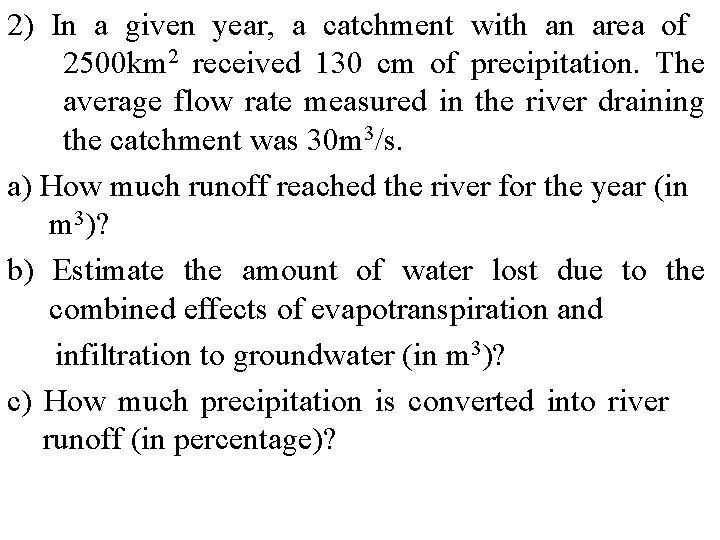 2) In a given year, a catchment with an area of $2500km^2$ received 130 cm of precipitation. The average flow rate measured in the river draining the catchment was $30m^3/s$.

a) How much runoff reached the river for the year (in $m^3$)?

b) Estimate the amount of water lost due to the combined effects of evapotranspiration and infiltration to groundwater (in $m^3$)?

c) How much precipitation is converted into river runoff (in percentage)?